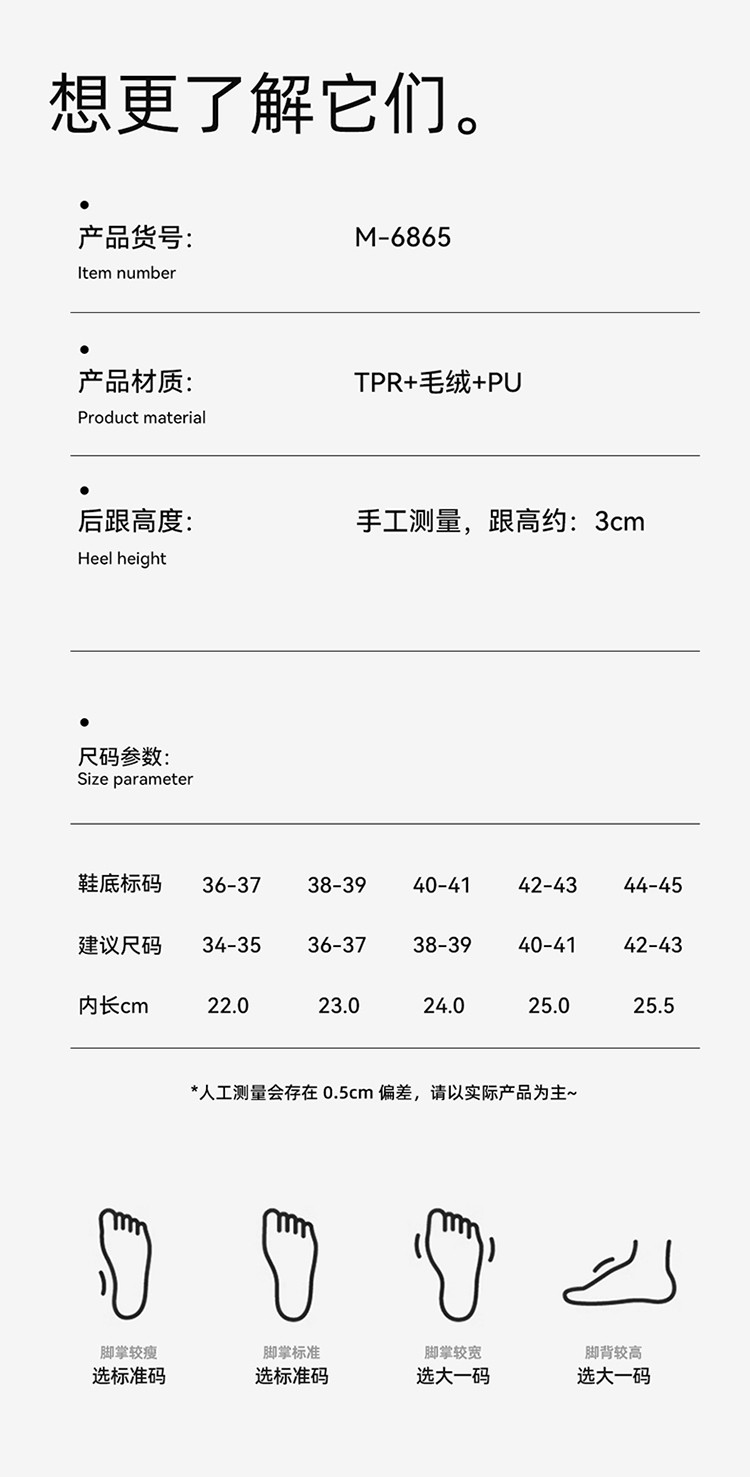 想更了解它们。

产品货号: M-6865
Item number

产品材质: TPR+毛绒+PU
Product material

后跟高度: 手工测量，跟高约：3cm
Heel height

尺码参数:
Size parameter

| 鞋底标码 | 36-37 | 38-39 | 40-41 | 42-43 | 44-45 |
|---|---|---|---|---|---|
| 建议尺码 | 34-35 | 36-37 | 38-39 | 40-41 | 42-43 |
| 内长cm | 22.0 | 23.0 | 24.0 | 25.0 | 25.5 |

*人工测量会存在 0.5cm 偏差，请以实际产品为主~

脚掌较瘦
选标准码

脚掌标准
选标准码

脚掌较宽
选大一码

脚背较高
选大一码